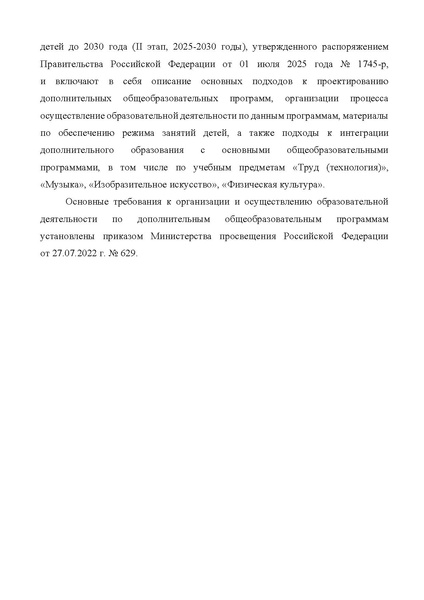 детей до 2030 года (II этап, 2025-2030 годы), утвержденного распоряжением Правительства Российской Федерации от 01 июля 2025 года № 1745-р, и включают в себя описание основных подходов к проектированию дополнительных общеобразовательных программ, организации процесса осуществление образовательной деятельности по данным программам, материалы по обеспечению режима занятий детей, а также подходы к интеграции дополнительного образования с основными общеобразовательными программами, в том числе по учебным предметам «Труд (технология)», «Музыка», «Изобразительное искусство», «Физическая культура».

Основные требования к организации и осуществлению образовательной деятельности по дополнительным общеобразовательным программам установлены приказом Министерства просвещения Российской Федерации от 27.07.2022 г. № 629.